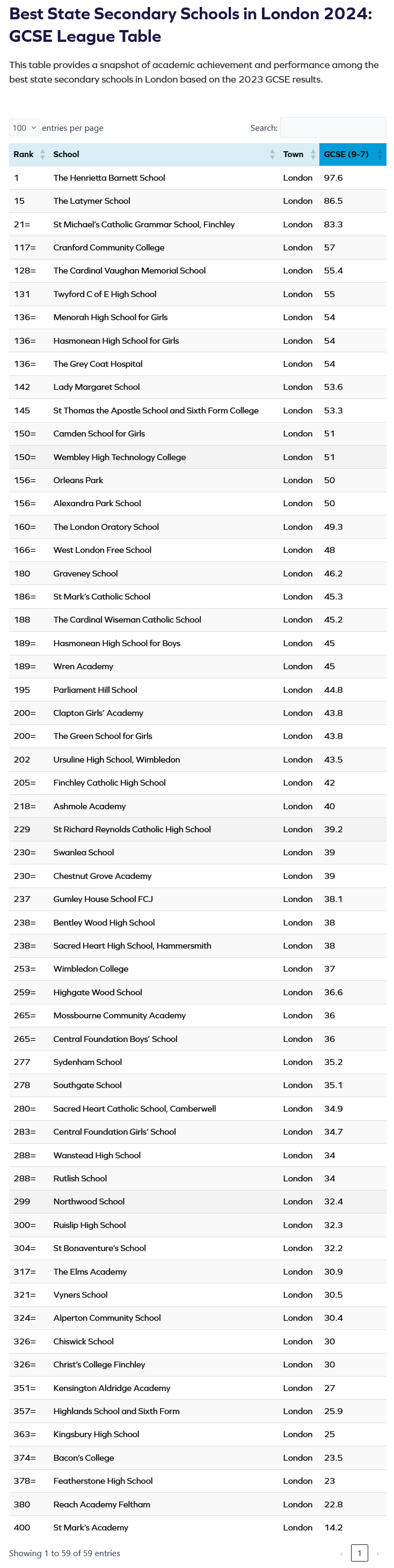 Best State Secondary Schools in London 2024: GCSE League Table

This table provides a snapshot of academic achievement and performance among the best state secondary schools in London based on the 2023 GCSE results.

100 entries per page

Search:

| Rank | School | Town | GCSE (9-7) |
|---|---|---|---|
| 1 | The Henrietta Barnett School | London | 97.6 |
| 15 | The Latymer School | London | 86.5 |
| 21= | St Michael's Catholic Grammar School, Finchley | London | 83.3 |
| 117= | Cranford Community College | London | 57 |
| 128= | The Cardinal Vaughan Memorial School | London | 55.4 |
| 131 | Twyford C of E High School | London | 55 |
| 136= | Menorah High School for Girls | London | 54 |
| 136= | Hasmonean High School for Girls | London | 54 |
| 136= | The Grey Coat Hospital | London | 54 |
| 142 | Lady Margaret School | London | 53.6 |
| 145 | St Thomas the Apostle School and Sixth Form College | London | 53.3 |
| 150= | Camden School for Girls | London | 51 |
| 150= | Wembley High Technology College | London | 51 |
| 156= | Orleans Park | London | 50 |
| 156= | Alexandra Park School | London | 50 |
| 160= | The London Oratory School | London | 49.3 |
| 166= | West London Free School | London | 48 |
| 180 | Graveney School | London | 46.2 |
| 186= | St Mark's Catholic School | London | 45.3 |
| 188 | The Cardinal Wiseman Catholic School | London | 45.2 |
| 189= | Hasmonean High School for Boys | London | 45 |
| 189= | Wren Academy | London | 45 |
| 195 | Parliament Hill School | London | 44.8 |
| 200= | Clapton Girls' Academy | London | 43.8 |
| 200= | The Green School for Girls | London | 43.8 |
| 202 | Ursuline High School, Wimbledon | London | 43.5 |
| 205= | Finchley Catholic High School | London | 42 |
| 218= | Ashmole Academy | London | 40 |
| 229 | St Richard Reynolds Catholic High School | London | 39.2 |
| 230= | Swanlea School | London | 39 |
| 230= | Chestnut Grove Academy | London | 39 |
| 237 | Gumley House School FCJ | London | 38.1 |
| 238= | Bentley Wood High School | London | 38 |
| 238= | Sacred Heart High School, Hammersmith | London | 38 |
| 253= | Wimbledon College | London | 37 |
| 259= | Highgate Wood School | London | 36.6 |
| 265= | Mossbourne Community Academy | London | 36 |
| 265= | Central Foundation Boys' School | London | 36 |
| 277 | Sydenham School | London | 35.2 |
| 278 | Southgate School | London | 35.1 |
| 280= | Sacred Heart Catholic School, Camberwell | London | 34.9 |
| 283= | Central Foundation Girls' School | London | 34.7 |
| 288= | Wanstead High School | London | 34 |
| 288= | Rutlish School | London | 34 |
| 299 | Northwood School | London | 32.4 |
| 300= | Ruislip High School | London | 32.3 |
| 304= | St Bonaventure's School | London | 32.2 |
| 317= | The Elms Academy | London | 30.9 |
| 321= | Vyners School | London | 30.5 |
| 324= | Alperton Community School | London | 30.4 |
| 326= | Chiswick School | London | 30 |
| 326= | Christ's College Finchley | London | 30 |
| 351= | Kensington Aldridge Academy | London | 27 |
| 357= | Highlands School and Sixth Form | London | 25.9 |
| 363= | Kingsbury High School | London | 25 |
| 374= | Bacon's College | London | 23.5 |
| 378= | Featherstone High School | London | 23 |
| 380 | Reach Academy Feltham | London | 22.8 |
| 400 | St Mark's Academy | London | 14.2 |

Showing 1 to 59 of 59 entries

1